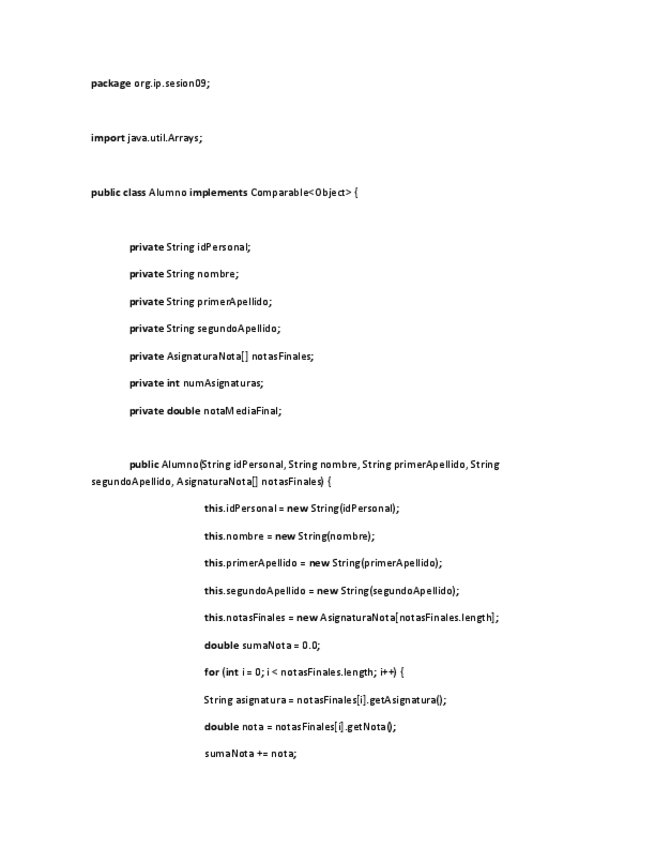 package org.ip.sesion09;

import java.util.Arrays;

public class Alumno implements Comparable<Object> {

private String idPersonal;

private String nombre;

private String primerApellido;

private String segundoApellido;

private AsignaturaNota[] notasFinales;

private int numAsignaturas;

private double notaMediaFinal;

public Alumno(String idPersonal, String nombre, String primerApellido, String segundoApellido, AsignaturaNota[] notasFinales) {

this.idPersonal = new String(idPersonal);

this.nombre = new String(nombre);

this.primerApellido = new String(primerApellido);

this.segundoApellido = new String(segundoApellido);

this.notasFinales = new AsignaturaNota[notasFinales.length];

double sumaNota = 0.0;

for (int i = 0; i < notasFinales.length; i++) {

String asignatura = notasFinales[i].getAsignatura();

double nota = notasFinales[i].getNota();

sumaNota += nota;